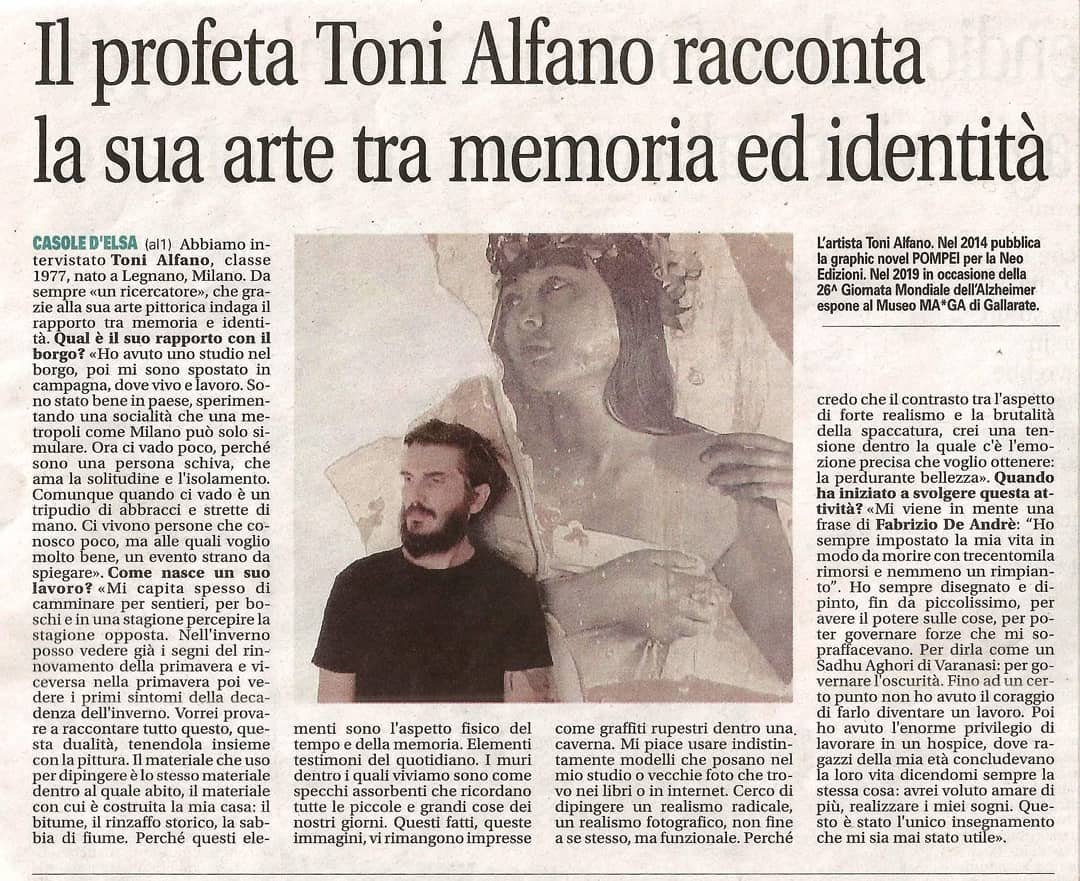 Il profeta Toni Alfano racconta la sua arte tra memoria ed identità

CASOLE D'ELSA (al1) Abbiamo intervistato Toni Alfano, classe 1977, nato a Legnano, Milano. Da sempre «un ricercatore», che grazie alla sua arte pittorica indaga il rapporto tra memoria e identità. Qual è il suo rapporto con il borgo? «Ho avuto uno studio nel borgo, poi mi sono spostato in campagna, dove vivo e lavoro. Sono stato bene in paese, sperimentando una socialità che una metropoli come Milano può solo simulare. Ora ci vado poco, perché sono una persona schiva, che ama la solitudine e l'isolamento. Comunque quando ci vado è un tripudio di abbracci e strette di mano. Ci vivono persone che conosco poco, ma alle quali voglio molto bene, un evento strano da spiegare». Come nasce un suo lavoro? «Mi capita spesso di camminare per sentieri, per boschi e in una stagione percepire la stagione opposta. Nell'inverno posso vedere già i segni del rinnovamento della primavera e viceversa nella primavera poi vedere i primi sintomi della decadenza dell'inverno. Vorrei provare a raccontare tutto questo, questa dualità, tenendola insieme con la pittura. Il materiale che uso per dipingere è lo stesso materiale dentro al quale abito, il materiale con cui è costruita la mia casa: il bitume, il rinzaffo storico, la sabbia di fiume. Perché questi elementi sono l'aspetto fisico del tempo e della memoria. Elementi testimoni del quotidiano. I muri dentro i quali viviamo sono come specchi assorbenti che ricordano tutte le piccole e grandi cose dei nostri giorni. Questi fatti, queste immagini, vi rimangono impresse come graffiti rupestri dentro una caverna. Mi piace usare indistintamente modelli che posano nel mio studio o vecchie foto che trovo nei libri o in internet. Cerco di dipingere un realismo radicale, un realismo fotografico, non fine a se stesso, ma funzionale. Perché credo che il contrasto tra l'aspetto di forte realismo e la brutalità della spaccatura, crei una tensione dentro la quale c'è l'emozione precisa che voglio ottenere: la perdurante bellezza». Quando ha iniziato a svolgere questa attività? «Mi viene in mente una frase di Fabrizio De Andrè: "Ho sempre impostato la mia vita in modo da morire con trecentomila rimorsi e nemmeno un rimpianto". Ho sempre disegnato e dipinto, fin da piccolissimo, per avere il potere sulle cose, per poter governare forze che mi sopraffacevano. Per dirla come un Sadhu Aghori di Varanasi: per governare l'oscurità. Fino ad un certo punto non ho avuto il coraggio di farlo diventare un lavoro. Poi ho avuto l'enorme privilegio di lavorare in un hospice, dove ragazzi della mia età concludevano la loro vita dicendomi sempre la stessa cosa: avrei voluto amare di più, realizzare i miei sogni. Questo è stato l'unico insegnamento che mi sia mai stato utile».

L'artista Toni Alfano. Nel 2014 pubblica la graphic novel POMPEI per la Neo Edizioni. Nel 2019 in occasione della 26^ Giornata Mondiale dell'Alzheimer espone al Museo MA*GA di Gallarate.